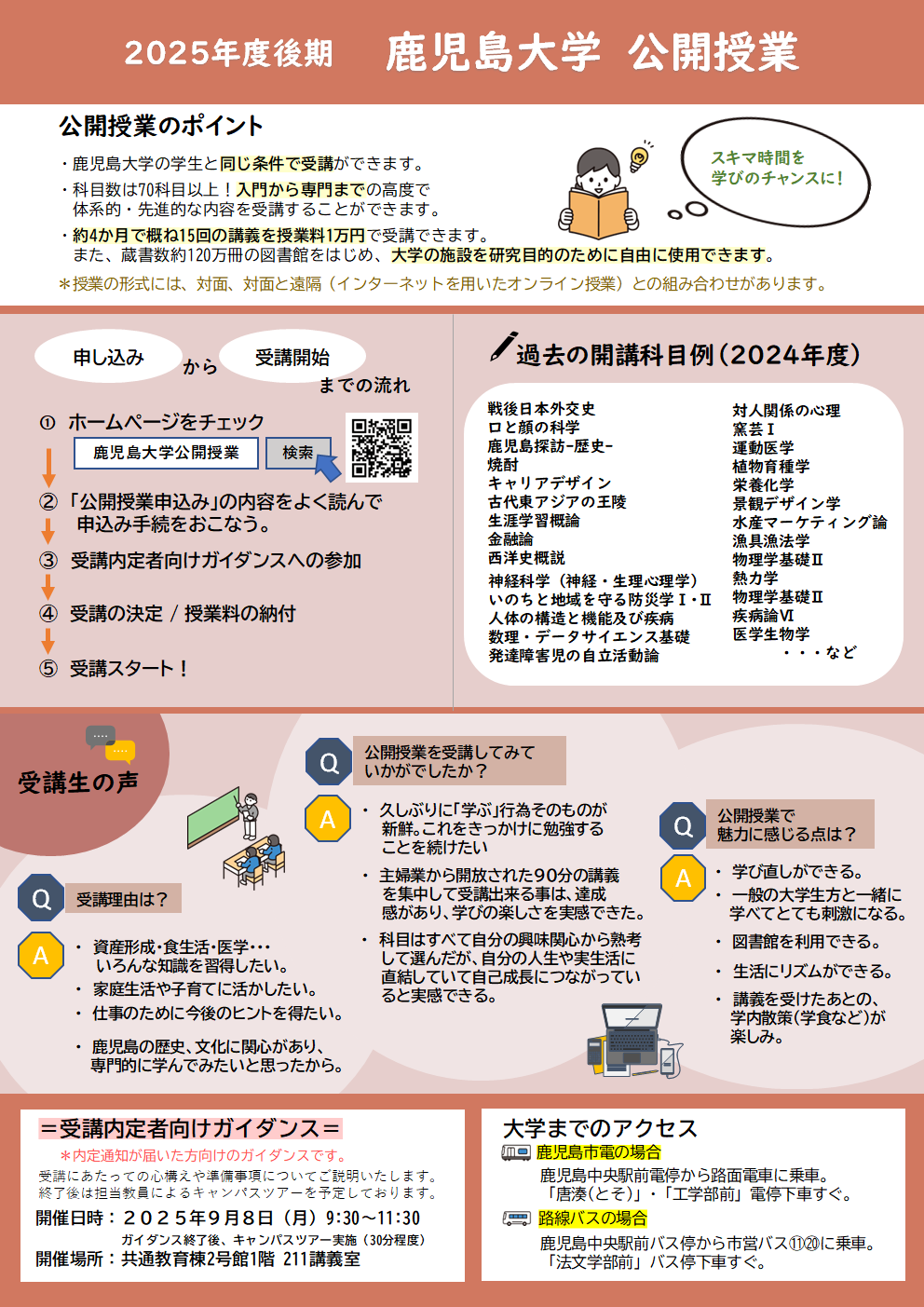 2025年度後期　鹿児島大学 公開授業

公開授業のポイント

・鹿児島大学の学生と同じ条件で受講ができます。
・科目数は70科目以上！入門から専門までの高度で体系的・先進的な内容を受講することができます。
・約4か月で概ね15回の講義を授業料1万円で受講できます。
また、蔵書数約120万冊の図書館をはじめ、大学の施設を研究目的のために自由に使用できます。
＊授業の形式には、対面、対面と遠隔（インターネットを用いたオンライン授業）との組み合わせがあります。

スキマ時間を学びのチャンスに！

申し込み から 受講開始 までの流れ

① ホームページをチェック
鹿児島大学公開授業　検索
② 「公開授業申込み」の内容をよく読んで申込み手続をおこなう。
③ 受講内定者向けガイダンスへの参加
④ 受講の決定 / 授業料の納付
⑤ 受講スタート！

過去の開講科目例（2024年度）

戦後日本外交史
口と顔の科学
鹿児島探訪-歴史-
焼酎
キャリアデザイン
古代東アジアの王陵
生涯学習概論
金融論
西洋史概説
神経科学（神経・生理心理学）
いのちと地域を守る防災学Ⅰ・Ⅱ
人体の構造と機能及び疾病
数理・データサイエンス基礎
発達障害児の自立活動論

対人関係の心理
窯芸Ⅰ
運動医学
植物育種学
栄養化学
景観デザイン学
水産マーケティング論
漁具漁法学
物理学基礎Ⅱ
熱力学
物理学基礎Ⅱ
疾病論Ⅵ
医学生物学
・・・など

受講生の声

Q 受講理由は？
A
・資産形成･食生活･医学･･･いろんな知識を習得したい。
・家庭生活や子育てに活かしたい。
・仕事のために今後のヒントを得たい。
・鹿児島の歴史、文化に関心があり、専門的に学んでみたいと思ったから。

Q 公開授業を受講してみていかがでしたか？
A
・久しぶりに｢学ぶ｣行為そのものが新鮮。これをきっかけに勉強することを続けたい
・主婦業から開放された90分の講義を集中して受講出来る事は、達成感があり、学びの楽しさを実感できた。
・科目はすべて自分の興味関心から熟考して選んだが、自分の人生や実生活に直結していて自己成長につながっていると実感できる。

Q 公開授業で魅力に感じる点は？
A
・学び直しができる。
・一般の大学生方と一緒に学べてとても刺激になる。
・図書館を利用できる。
・生活にリズムができる。
・講義を受けたあとの、学内散策(学食など)が楽しみ。

＝受講内定者向けガイダンス＝
＊内定通知が届いた方向けのガイダンスです。
受講にあたっての心構えや準備事項についてご説明いたします。
終了後は担当教員によるキャンパスツアーを予定しております。
開催日時：２０２５年９月８日（月）9:30～11:30
ガイダンス終了後、キャンパスツアー実施（30分程度）
開催場所：共通教育棟2号館1階 211講義室

大学までのアクセス
鹿児島市電の場合
鹿児島中央駅前電停から路面電車に乗車。
「唐湊(とそ)」・「工学部前」電停下車すぐ。
路線バスの場合
鹿児島中央駅前バス停から市営バス⑪⑳に乗車。
「法文学部前」バス停下車すぐ。